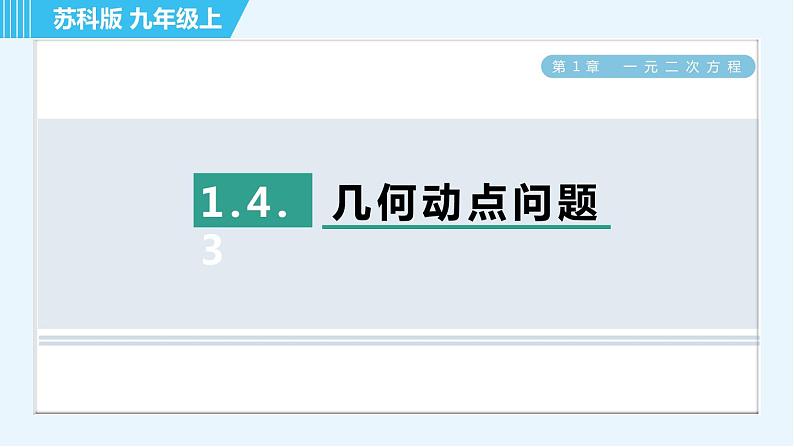 苏科版 九年级上

第 1 章 一元二次方程

1.4.3 几何动点问题